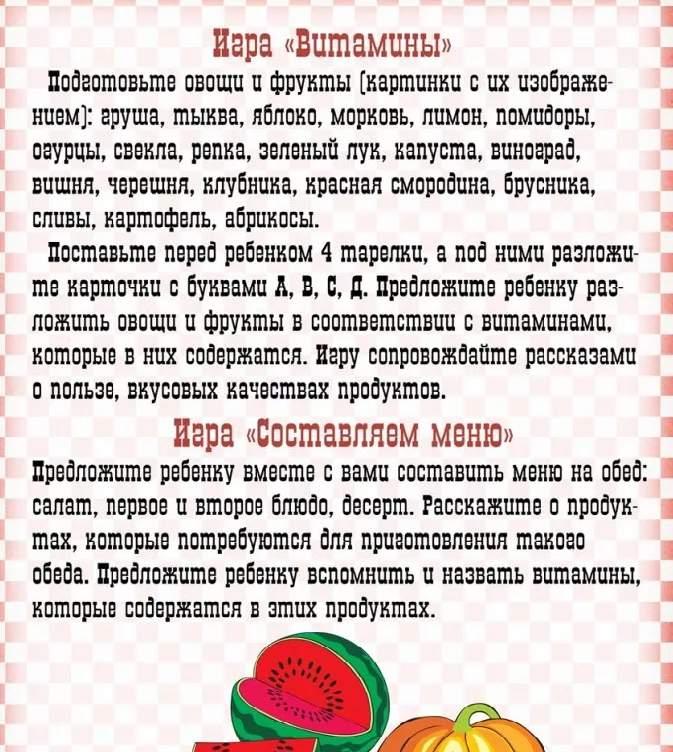 Игра «Витамины»

Подготовьте овощи и фрукты (картинки с их изображением): груша, тыква, яблоко, морковь, лимон, помидоры, огурцы, свекла, репка, зеленый лук, капуста, виноград, вишня, черешня, клубника, красная смородина, брусника, сливы, картофель, абрикосы.

Поставьте перед ребенком 4 тарелки, а под ними разложите карточки с буквами А, В, С, Д. Предложите ребенку разложить овощи и фрукты в соответствии с витаминами, которые в них содержатся. Игру сопровождайте рассказами о пользе, вкусовых качествах продуктов.

Игра «Составляем меню»

Предложите ребенку вместе с вами составить меню на обед: салат, первое и второе блюдо, десерт. Расскажите о продуктах, которые потребуются для приготовления такого обеда. Предложите ребенку вспомнить и назвать витамины, которые содержатся в этих продуктах.